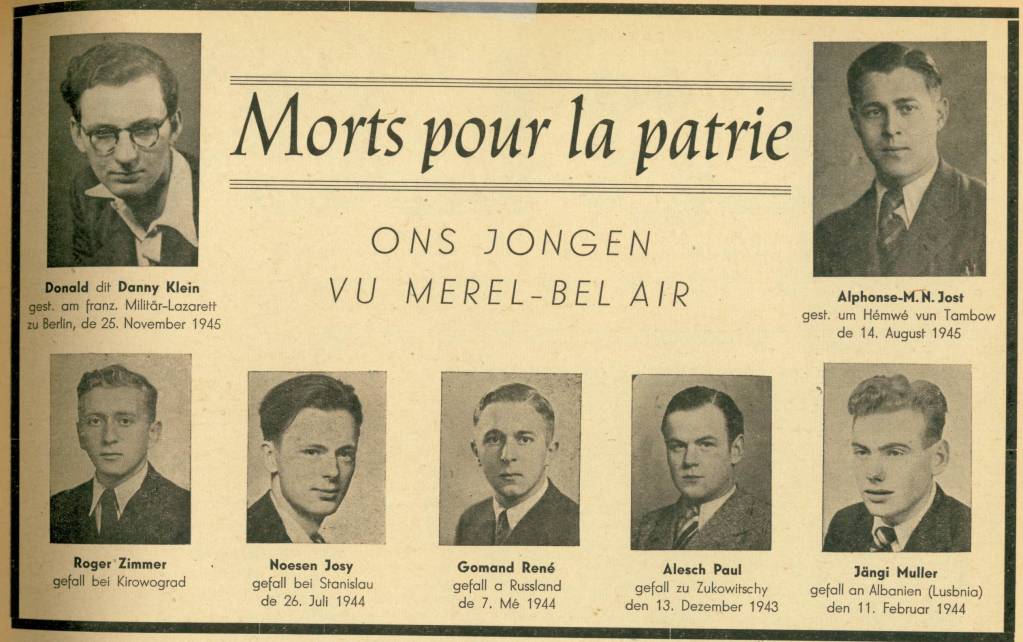 Morts pour la patrie

ONS JONGEN
VU MEREL-BEL AIR

Donald dit Danny Klein
gest. am franz. Militär-Lazarett
zu Berlin, de 25. November 1945

Alphonse-M. N. Jost
gest. um Hémwé vun Tambow
de 14. August 1945

Roger Zimmer
gefall bei Kirowograd

Noesen Josy
gefall bei Stanislau
de 26. Juli 1944

Gomand René
gefall a Russland
de 7. Mé 1944

Alesch Paul
gefall zu Zukowitschy
den 13. Dezember 1943

Jängi Muller
gefall an Albanien (Lusbnia)
den 11. Februar 1944